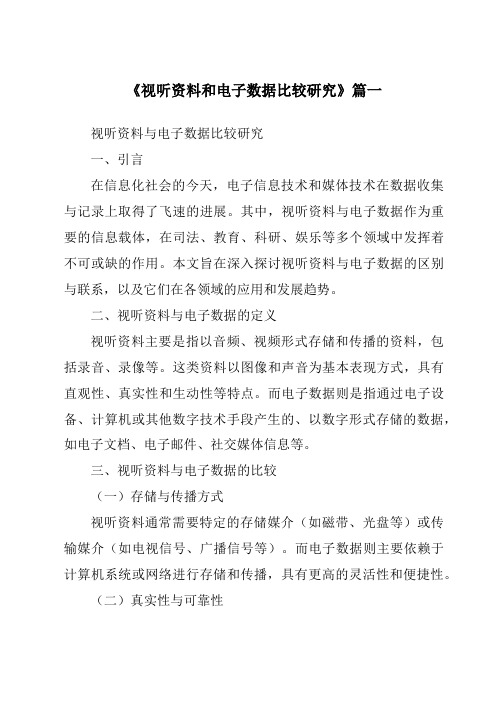 《视听资料和电子数据比较研究》篇一

视听资料与电子数据比较研究

一、引言

在信息化社会的今天，电子信息技术和媒体技术在数据收集与记录上取得了飞速的进展。其中，视听资料与电子数据作为重要的信息载体，在司法、教育、科研、娱乐等多个领域中发挥着不可或缺的作用。本文旨在深入探讨视听资料与电子数据的区别与联系，以及它们在各领域的应用和发展趋势。

二、视听资料与电子数据的定义

视听资料主要是指以音频、视频形式存储和传播的资料，包括录音、录像等。这类资料以图像和声音为基本表现方式，具有直观性、真实性和生动性等特点。而电子数据则是指通过电子设备、计算机或其他数字技术手段产生的、以数字形式存储的数据，如电子文档、电子邮件、社交媒体信息等。

三、视听资料与电子数据的比较

（一）存储与传播方式

视听资料通常需要特定的存储媒介（如磁带、光盘等）或传输媒介（如电视信号、广播信号等）。而电子数据则主要依赖于计算机系统或网络进行存储和传播，具有更高的灵活性和便捷性。

（二）真实性与可靠性